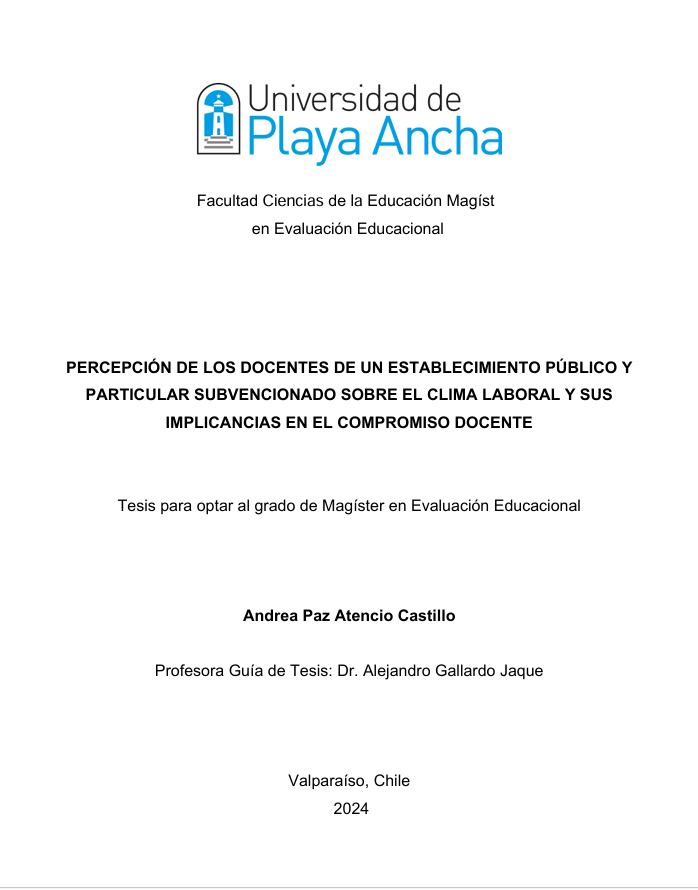 Universidad de
Playa Ancha

Facultad Ciencias de la Educación Magíst
en Evaluación Educacional

PERCEPCIÓN DE LOS DOCENTES DE UN ESTABLECIMIENTO PÚBLICO Y PARTICULAR SUBVENCIONADO SOBRE EL CLIMA LABORAL Y SUS IMPLICANCIAS EN EL COMPROMISO DOCENTE

Tesis para optar al grado de Magíster en Evaluación Educacional

Andrea Paz Atencio Castillo

Profesora Guía de Tesis: Dr. Alejandro Gallardo Jaque

Valparaíso, Chile
2024